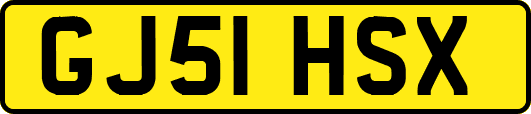 GJ51 HSX